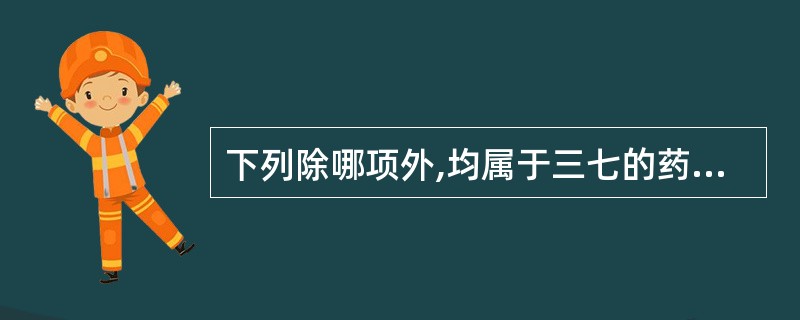 下列除哪项外,均属于三七的药...